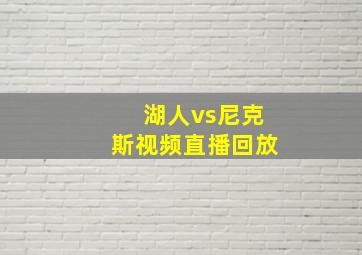 湖人vs尼克斯视频直播回放